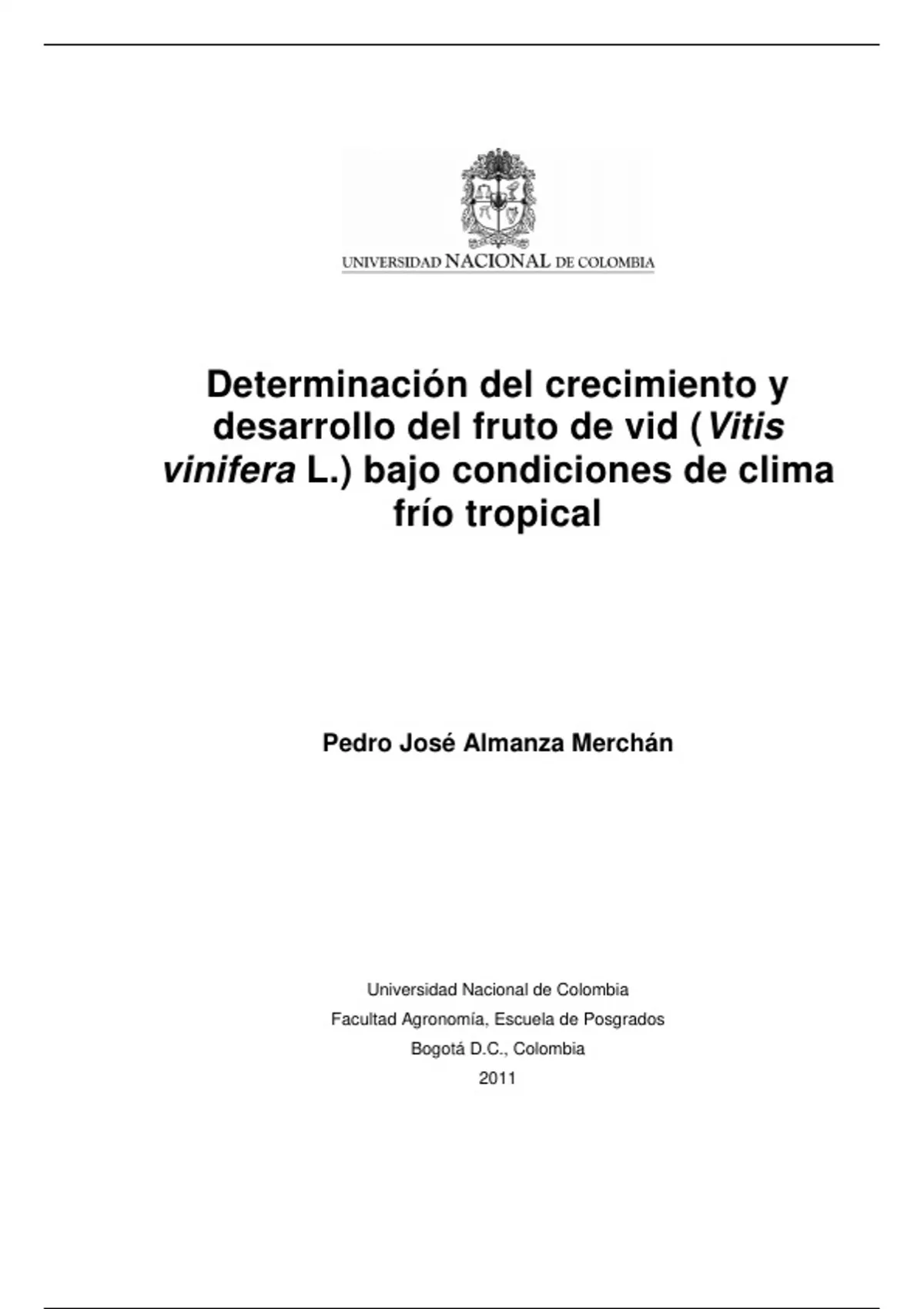 UNIVERSIDAD NACIONAL DE COLOMBIA

Determinación del crecimiento y desarrollo del fruto de vid (Vitis vinifera L.) bajo condiciones de clima frío tropical

Pedro José Almanza Merchán

Universidad Nacional de Colombia
Facultad Agronomía, Escuela de Posgrados
Bogotá D.C., Colombia
2011